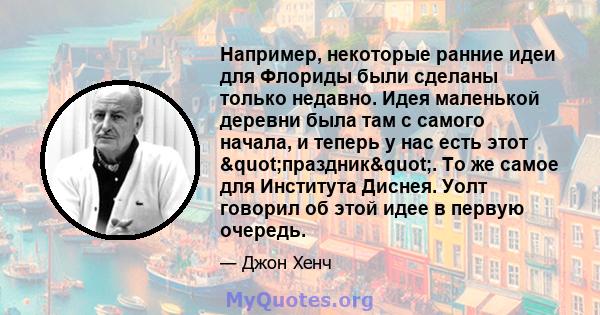 Например, некоторые ранние идеи для Флориды были сделаны только недавно. Идея маленькой деревни была там с самого начала, и теперь у нас есть этот &quot;праздник&quot;. То же самое для Института Диснея. Уолт говорил об этой идее в первую очередь.

— Джон Хенч

MyQuotes.org